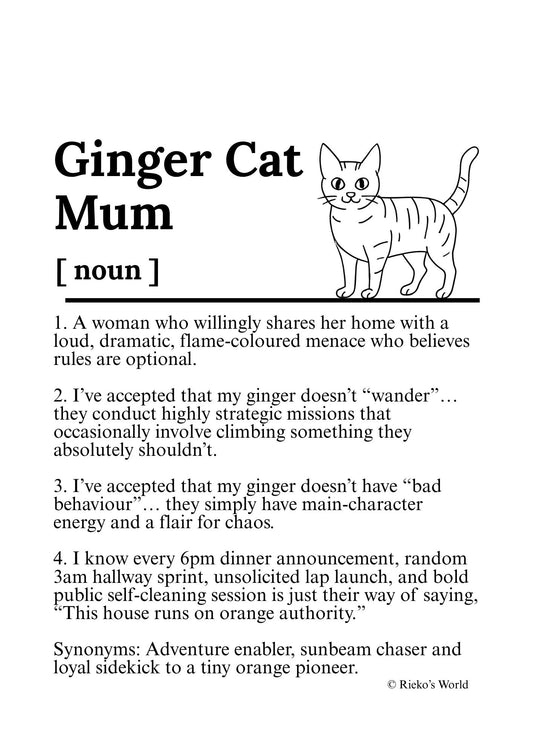 Ginger Cat Mum

[ noun ]

1. A woman who willingly shares her home with a loud, dramatic, flame-coloured menace who believes rules are optional.

2. I’ve accepted that my ginger doesn’t “wander”… they conduct highly strategic missions that occasionally involve climbing something they absolutely shouldn’t.

3. I’ve accepted that my ginger doesn’t have “bad behaviour”… they simply have main-character energy and a flair for chaos.

4. I know every 6pm dinner announcement, random 3am hallway sprint, unsolicited lap launch, and bold public self-cleaning session is just their way of saying, “This house runs on orange authority.”

Synonyms: Adventure enabler, sunbeam chaser and loyal sidekick to a tiny orange pioneer.

© Rieko’s World